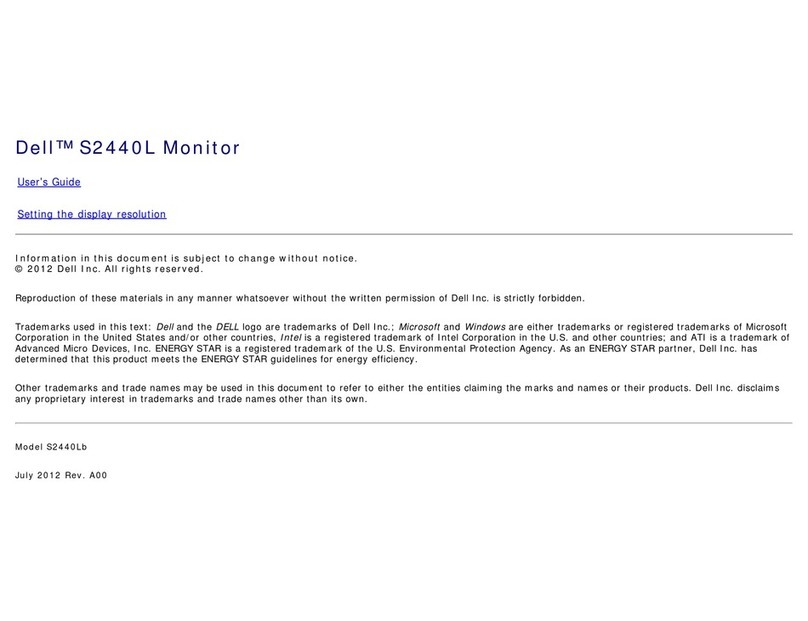 Dell™ S2440L Monitor

User's Guide

Setting the display resolution

Information in this document is subject to change without notice.
© 2012 Dell Inc. All rights reserved.

Reproduction of these materials in any manner whatsoever without the written permission of Dell Inc. is strictly forbidden.

Trademarks used in this text: Dell and the DELL logo are trademarks of Dell Inc.; Microsoft and Windows are either trademarks or registered trademarks of Microsoft Corporation in the United States and/or other countries, Intel is a registered trademark of Intel Corporation in the U.S. and other countries; and ATI is a trademark of Advanced Micro Devices, Inc. ENERGY STAR is a registered trademark of the U.S. Environmental Protection Agency. As an ENERGY STAR partner, Dell Inc. has determined that this product meets the ENERGY STAR guidelines for energy efficiency.

Other trademarks and trade names may be used in this document to refer to either the entities claiming the marks and names or their products. Dell Inc. disclaims any proprietary interest in trademarks and trade names other than its own.

Model S2440Lb

July 2012 Rev. A00